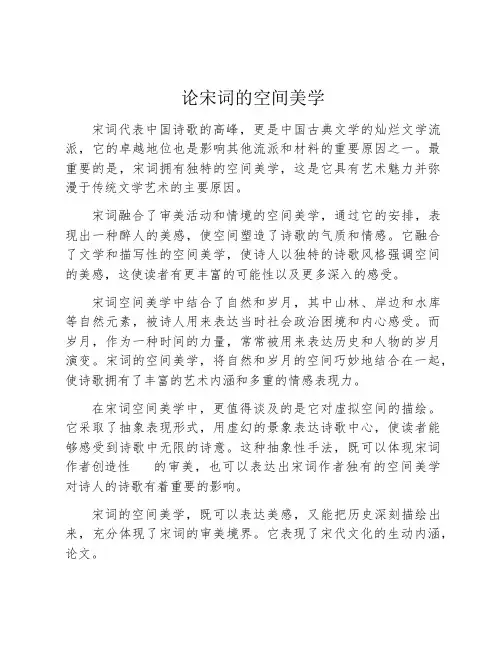 论宋词的空间美学

宋词代表中国诗歌的高峰，更是中国古典文学的灿烂文学流派，它的卓越地位也是影响其他流派和材料的重要原因之一。最重要的是，宋词拥有独特的空间美学，这是它具有艺术魅力并弥漫于传统文学艺术的主要原因。

宋词融合了审美活动和情境的空间美学，通过它的安排，表现出一种醉人的美感，使空间塑造了诗歌的气质和情感。它融合了文学和描写性的空间美学，使诗人以独特的诗歌风格强调空间的美感，这使读者有更丰富的可能性以及更多深入的感受。

宋词空间美学中结合了自然和岁月，其中山林、岸边和水库等自然元素，被诗人用来表达当时社会政治困境和内心感受。而岁月，作为一种时间的力量，常常被用来表达历史和人物的岁月演变。宋词的空间美学，将自然和岁月的空间巧妙地结合在一起，使诗歌拥有了丰富的艺术内涵和多重的情感表现力。

在宋词空间美学中，更值得谈及的是它对虚拟空间的描绘。它采取了抽象表现形式，用虚幻的景象表达诗歌中心，使读者能够感受到诗歌中无限的诗意。这种抽象性手法，既可以体现宋词作者创造性　　的审美，也可以表达出宋词作者独有的空间美学对诗人的诗歌有着重要的影响。

宋词的空间美学，既可以表达美感，又能把历史深刻描绘出来，充分体现了宋词的审美境界。它表现了宋代文化的生动内涵，论文。